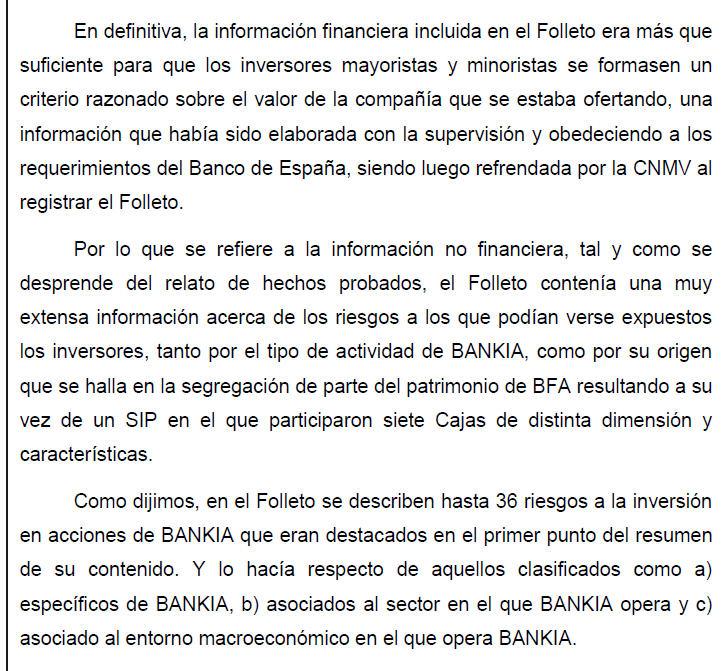 En definitiva, la información financiera incluida en el Folleto era más que suficiente para que los inversores mayoristas y minoristas se formasen un criterio razonado sobre el valor de la compañía que se estaba ofertando, una información que había sido elaborada con la supervisión y obedeciendo a los requerimientos del Banco de España, siendo luego refrendada por la CNMV al registrar el Folleto.

Por lo que se refiere a la información no financiera, tal y como se desprende del relato de hechos probados, el Folleto contenía una muy extensa información acerca de los riesgos a los que podían verse expuestos los inversores, tanto por el tipo de actividad de BANKIA, como por su origen que se halla en la segregación de parte del patrimonio de BFA resultando a su vez de un SIP en el que participaron siete Cajas de distinta dimensión y características.

Como dijimos, en el Folleto se describen hasta 36 riesgos a la inversión en acciones de BANKIA que eran destacados en el primer punto del resumen de su contenido. Y lo hacía respecto de aquellos clasificados como a) específicos de BANKIA, b) asociados al sector en el que BANKIA opera y c) asociado al entorno macroeconómico en el que opera BANKIA.